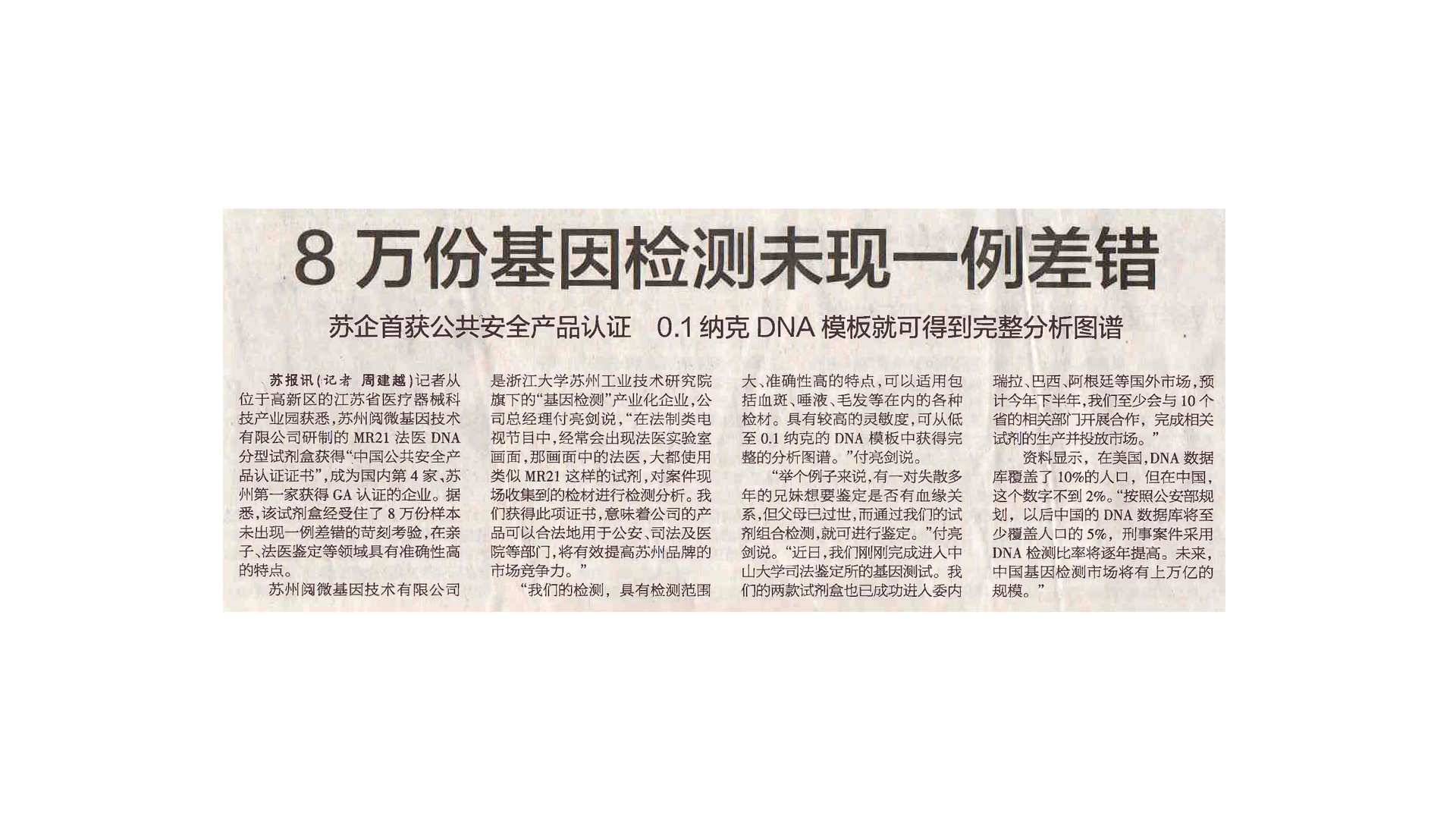 8万份基因检测未现一例差错

苏企首获公共安全产品认证 0.1纳克DNA模板就可得到完整分析图谱

苏报讯(记者 周建越)记者从位于高新区的江苏省医疗器械科技产业园获悉,苏州阅微基因技术有限公司研制的MR21法医DNA分型试剂盒获得“中国公共安全产品认证证书”,成为国内第4家、苏州第一家获得GA认证的企业。据悉,该试剂盒经受住了8万份样本未出现一例差错的苛刻考验,在亲子、法医鉴定等领域具有准确性高的特点。

苏州阅微基因技术有限公司是浙江大学苏州工业技术研究院旗下的“基因检测”产业化企业,公司总经理付亮剑说,“在法制类电视节目中,经常会出现法医实验室画面,那画面中的法医,大都使用类似MR21这样的试剂,对案件现场收集到的检材进行检测分析。我们获得此项证书,意味着公司的产品可以合法地用于公安、司法及医院等部门,将有效提高苏州品牌的市场竞争力。”

“我们的检测,具有检测范围大、准确性高的特点,可以适用包括血斑、唾液、毛发等在内的各种检材。具有较高的灵敏度,可从低至0.1纳克的DNA模板中获得完整的分析图谱。”付亮剑说。

“举个例子来说,有一对失散多年的兄妹想要鉴定是否有血缘关系,但父母已过世,而通过我们的试剂组合检测,就可进行鉴定。”付亮剑说。“近日,我们刚刚完成进入中山大学司法鉴定所的基因测试。我们的两款试剂盒也已成功进入委内瑞拉、巴西、阿根廷等国外市场,预计今年下半年,我们至少会与10个省的相关部门开展合作,完成相关试剂的生产并投放市场。”

资料显示,在美国,DNA数据库覆盖了10%的人口,但在中国,这个数字不到2%。“按照公安部规划,以后中国的DNA数据库将至少覆盖人口的5%,刑事案件采用DNA检测比率将逐年提高。未来,中国基因检测市场将有上万亿的规模。”